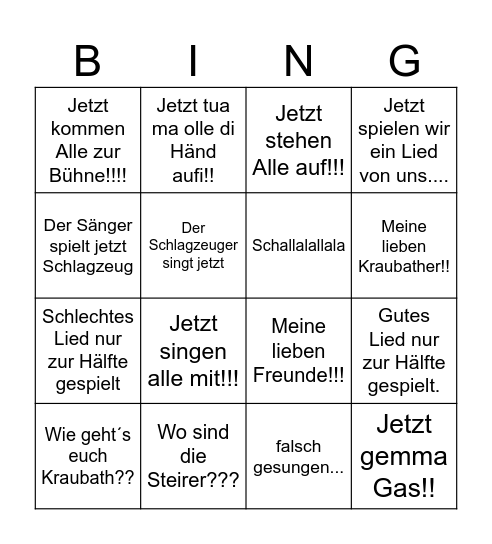 | B | I | N | G |
|---|---|---|---|
| Jetzt kommen Alle zur Bühne!!!! | Jetzt tua ma olle di Händ aufi!! | Jetzt stehen Alle auf!!! | Jetzt spielen wir ein Lied von uns.... |
| Der Sänger spielt jetzt Schlagzeug | Der Schlagzeuger singt jetzt | Schallalallala | Meine lieben Kraubather!! |
| Schlechtes Lied nur zur Hälfte gespielt | Jetzt singen alle mit!!! | Meine lieben Freunde!!! | Gutes Lied nur zur Hälfte gespielt. |
| Wie geht´s euch Kraubath?? | Wo sind die Steirer??? | falsch gesungen... | Jetzt gemma Gas!! |